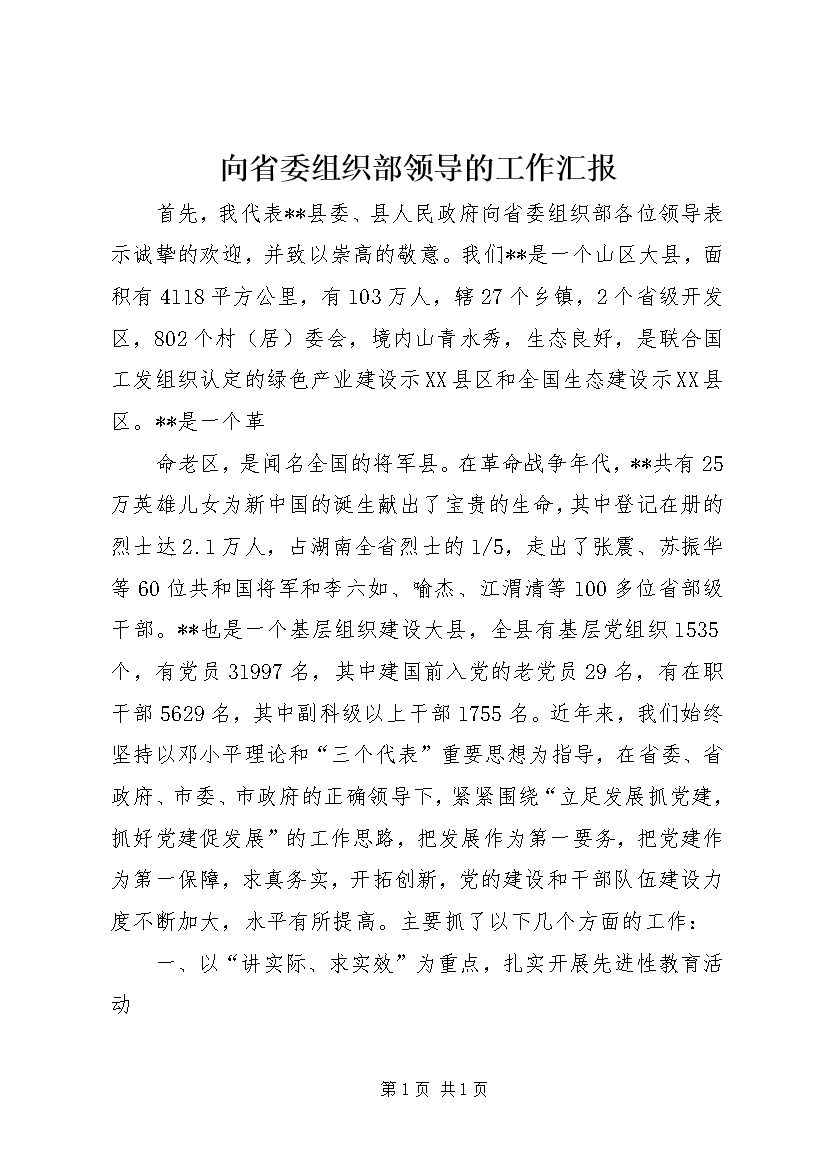 向省委组织部领导的工作汇报

首先，我代表**县委、县人民政府向省委组织部各位领导表示诚挚的欢迎，并致以崇高的敬意。我们**是一个山区大县，面积有4118平方公里，有103万人，辖27个乡镇，2个省级开发区，802个村（居）委会，境内山青水秀，生态良好，是联合国工发组织认定的绿色产业建设示XX县区和全国生态建设示XX县区。**是一个革

命老区，是闻名全国的将军县。在革命战争年代，**共有25万英雄儿女为新中国的诞生献出了宝贵的生命，其中登记在册的烈士达2.1万人，占湖南全省烈士的1/5，走出了张震、苏振华等60位共和国将军和李六如、喻杰、江渭清等100多位省部级干部。**也是一个基层组织建设大县，全县有基层党组织1535个，有党员31997名，其中建国前入党的老党员29名，有在职干部5629名，其中副科级以上干部1755名。近年来，我们始终坚持以邓小平理论和“三个代表”重要思想为指导，在省委、省政府、市委、市政府的正确领导下，紧紧围绕“立足发展抓党建，抓好党建促发展”的工作思路，把发展作为第一要务，把党建作为第一保障，求真务实，开拓创新，党的建设和干部队伍建设力度不断加大，水平有所提高。主要抓了以下几个方面的工作：

一、以“讲实际、求实效”为重点，扎实开展先进性教育活动

第1页 共1页